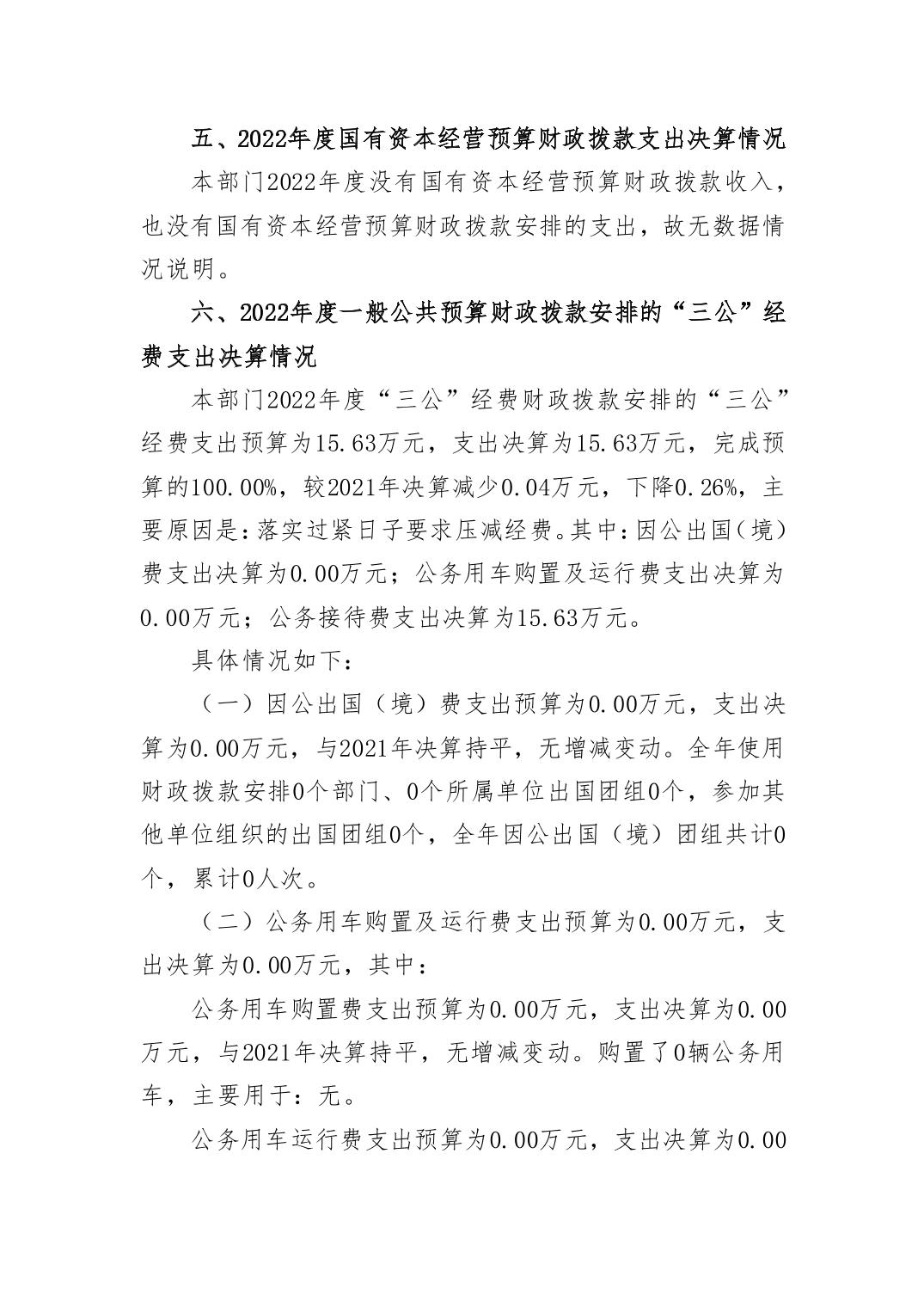 五、2022年度国有资本经营预算财政拨款支出决算情况

本部门2022年度没有国有资本经营预算财政拨款收入，也没有国有资本经营预算财政拨款安排的支出，故无数据情况说明。

六、2022年度一般公共预算财政拨款安排的“三公”经费支出决算情况

本部门2022年度“三公”经费财政拨款安排的“三公”经费支出预算为15.63万元，支出决算为15.63万元，完成预算的100.00%，较2021年决算减少0.04万元，下降0.26%，主要原因是：落实过紧日子要求压减经费。其中：因公出国（境）费支出决算为0.00万元；公务用车购置及运行费支出决算为0.00万元；公务接待费支出决算为15.63万元。

具体情况如下：

（一）因公出国（境）费支出预算为0.00万元，支出决算为0.00万元，与2021年决算持平，无增减变动。全年使用财政拨款安排0个部门、0个所属单位出国团组0个，参加其他单位组织的出国团组0个，全年因公出国（境）团组共计0个，累计0人次。

（二）公务用车购置及运行费支出预算为0.00万元，支出决算为0.00万元，其中：

公务用车购置费支出预算为0.00万元，支出决算为0.00万元，与2021年决算持平，无增减变动。购置了0辆公务用车，主要用于：无。

公务用车运行费支出预算为0.00万元，支出决算为0.00